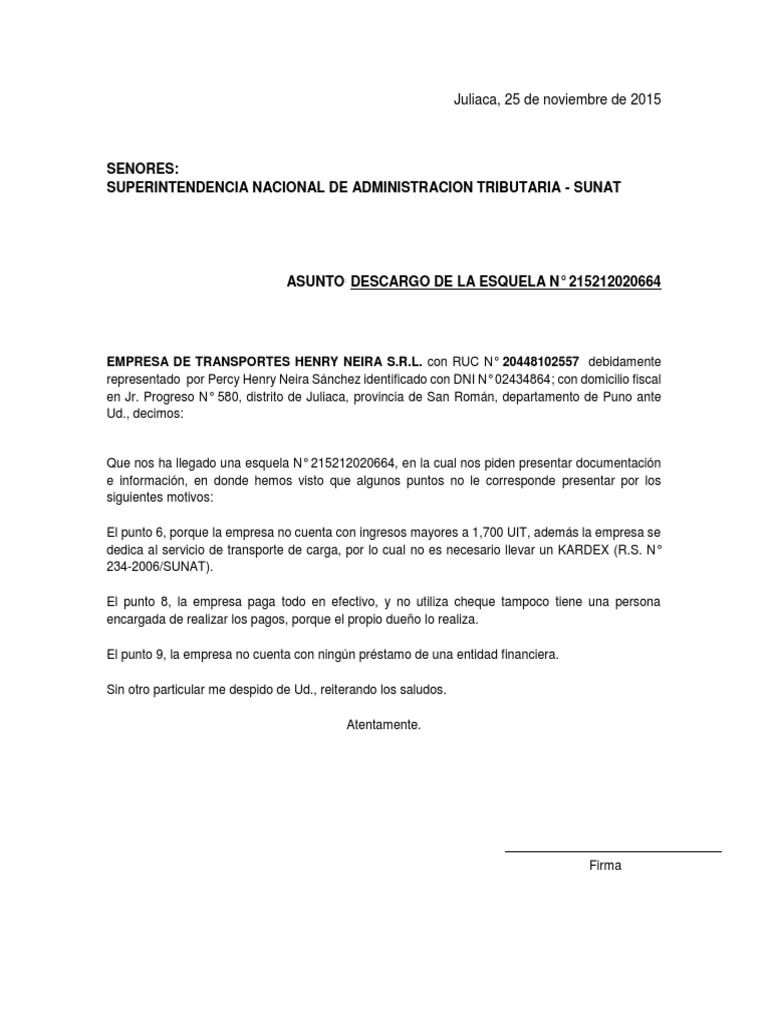 Juliaca, 25 de noviembre de 2015

SENORES:
SUPERINTENDENCIA NACIONAL DE ADMINISTRACION TRIBUTARIA - SUNAT

ASUNTO DESCARGO DE LA ESQUELA N° 215212020664

EMPRESA DE TRANSPORTES HENRY NEIRA S.R.L. con RUC N° 20448102557 debidamente representado por Percy Henry Neira Sánchez identificado con DNI N° 02434864; con domicilio fiscal en Jr. Progreso N° 580, distrito de Juliaca, provincia de San Román, departamento de Puno ante Ud., decimos:

Que nos ha llegado una esquela N° 215212020664, en la cual nos piden presentar documentación e información, en donde hemos visto que algunos puntos no le corresponde presentar por los siguientes motivos:

El punto 6, porque la empresa no cuenta con ingresos mayores a 1,700 UIT, además la empresa se dedica al servicio de transporte de carga, por lo cual no es necesario llevar un KARDEX (R.S. N° 234-2006/SUNAT).

El punto 8, la empresa paga todo en efectivo, y no utiliza cheque tampoco tiene una persona encargada de realizar los pagos, porque el propio dueño lo realiza.

El punto 9, la empresa no cuenta con ningún préstamo de una entidad financiera.

Sin otro particular me despido de Ud., reiterando los saludos.

Atentamente.

Firma